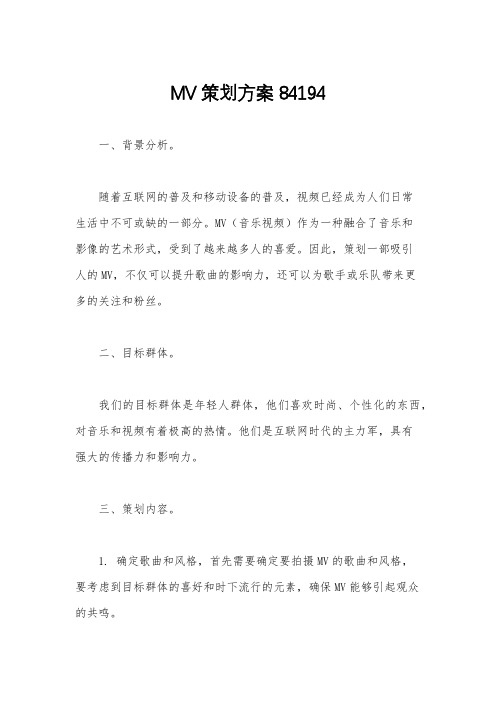 MV 策划方案 84194

一、背景分析。

随着互联网的普及和移动设备的普及，视频已经成为人们日常生活中不可或缺的一部分。MV（音乐视频）作为一种融合了音乐和影像的艺术形式，受到了越来越多人的喜爱。因此，策划一部吸引人的 MV，不仅可以提升歌曲的影响力，还可以为歌手或乐队带来更多的关注和粉丝。

二、目标群体。

我们的目标群体是年轻人群体，他们喜欢时尚、个性化的东西，对音乐和视频有着极高的热情。他们是互联网时代的主力军，具有强大的传播力和影响力。

三、策划内容。

1. 确定歌曲和风格，首先需要确定要拍摄 MV 的歌曲和风格，要考虑到目标群体的喜好和时下流行的元素，确保 MV 能够引起观众的共鸣。